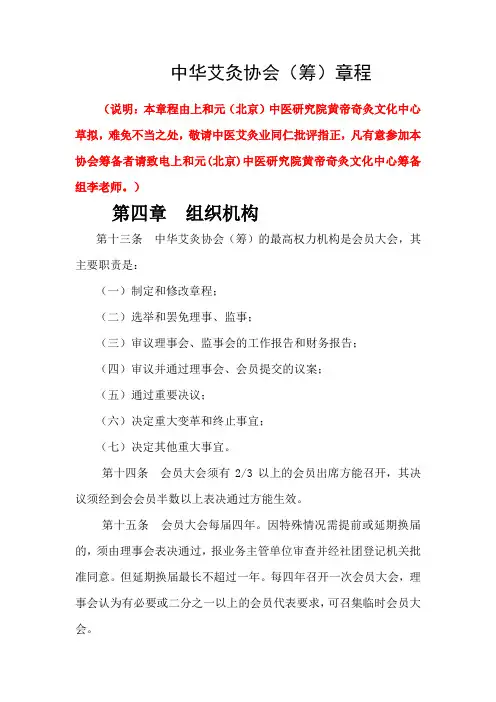 中华艾灸协会（筹）章程

（说明：本章程由上和元（北京）中医研究院黄帝奇灸文化中心草拟，难免不当之处，敬请中医艾灸业同仁批评指正，凡有意参加本协会筹备者请致电上和元(北京)中医研究院黄帝奇灸文化中心筹备组李老师。）

第四章　组织机构

第十三条　中华艾灸协会（筹）的最高权力机构是会员大会，其主要职责是：

（一）制定和修改章程；

（二）选举和罢免理事、监事；

（三）审议理事会、监事会的工作报告和财务报告；

（四）审议并通过理事会、会员提交的议案；

（五）通过重要决议；

（六）决定重大变革和终止事宜；

（七）决定其他重大事宜。

第十四条　会员大会须有 2/3 以上的会员出席方能召开，其决议须经到会会员半数以上表决通过方能生效。

第十五条　会员大会每届四年。因特殊情况需提前或延期换届的，须由理事会表决通过，报业务主管单位审查并经社团登记机关批准同意。但延期换届最长不超过一年。每四年召开一次会员大会，理事会认为有必要或二分之一以上的会员代表要求，可召集临时会员大会。